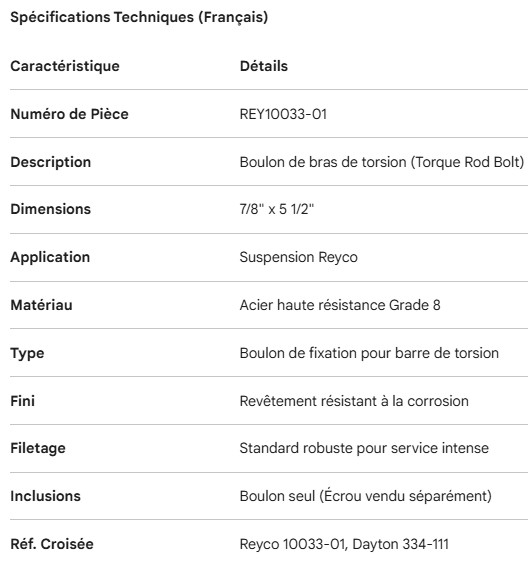 Spécifications Techniques (Français)

| Caractéristique | Détails |
|---|---|
| Numéro de Pièce | REY10033-01 |
| Description | Boulon de bras de torsion (Torque Rod Bolt) |
| Dimensions | 7/8" x 5 1/2" |
| Application | Suspension Reyco |
| Matériau | Acier haute résistance Grade 8 |
| Type | Boulon de fixation pour barre de torsion |
| Fini | Revêtement résistant à la corrosion |
| Filetage | Standard robuste pour service intense |
| Inclusions | Boulon seul (Écrou vendu séparément) |
| Réf. Croisée | Reyco 10033-01, Dayton 334-111 |